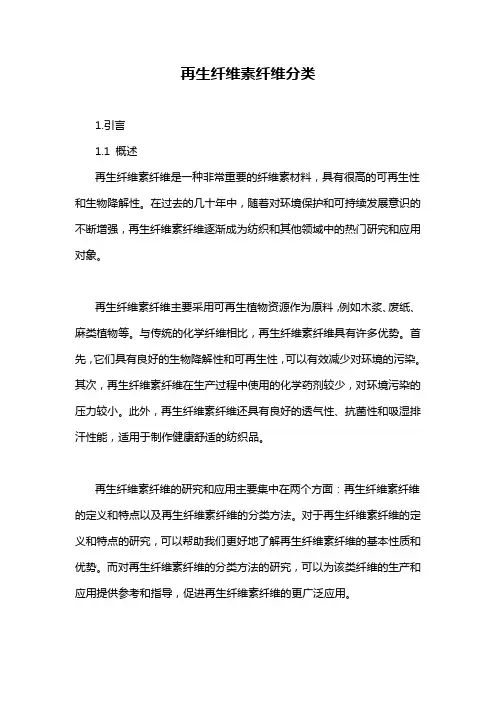 再生纤维素纤维分类

1.引言

1.1 概述

再生纤维素纤维是一种非常重要的纤维素材料，具有很高的可再生性和生物降解性。在过去的几十年中，随着对环境保护和可持续发展意识的不断增强，再生纤维素纤维逐渐成为纺织和其他领域中的热门研究和应用对象。

再生纤维素纤维主要采用可再生植物资源作为原料，例如木浆、废纸、麻类植物等。与传统的化学纤维相比，再生纤维素纤维具有许多优势。首先，它们具有良好的生物降解性和可再生性，可以有效减少对环境的污染。其次，再生纤维素纤维在生产过程中使用的化学药剂较少，对环境污染的压力较小。此外，再生纤维素纤维还具有良好的透气性、抗菌性和吸湿排汗性能，适用于制作健康舒适的纺织品。

再生纤维素纤维的研究和应用主要集中在两个方面：再生纤维素纤维的定义和特点以及再生纤维素纤维的分类方法。对于再生纤维素纤维的定义和特点的研究，可以帮助我们更好地了解再生纤维素纤维的基本性质和优势。而对再生纤维素纤维的分类方法的研究，可以为该类纤维的生产和应用提供参考和指导，促进再生纤维素纤维的更广泛应用。